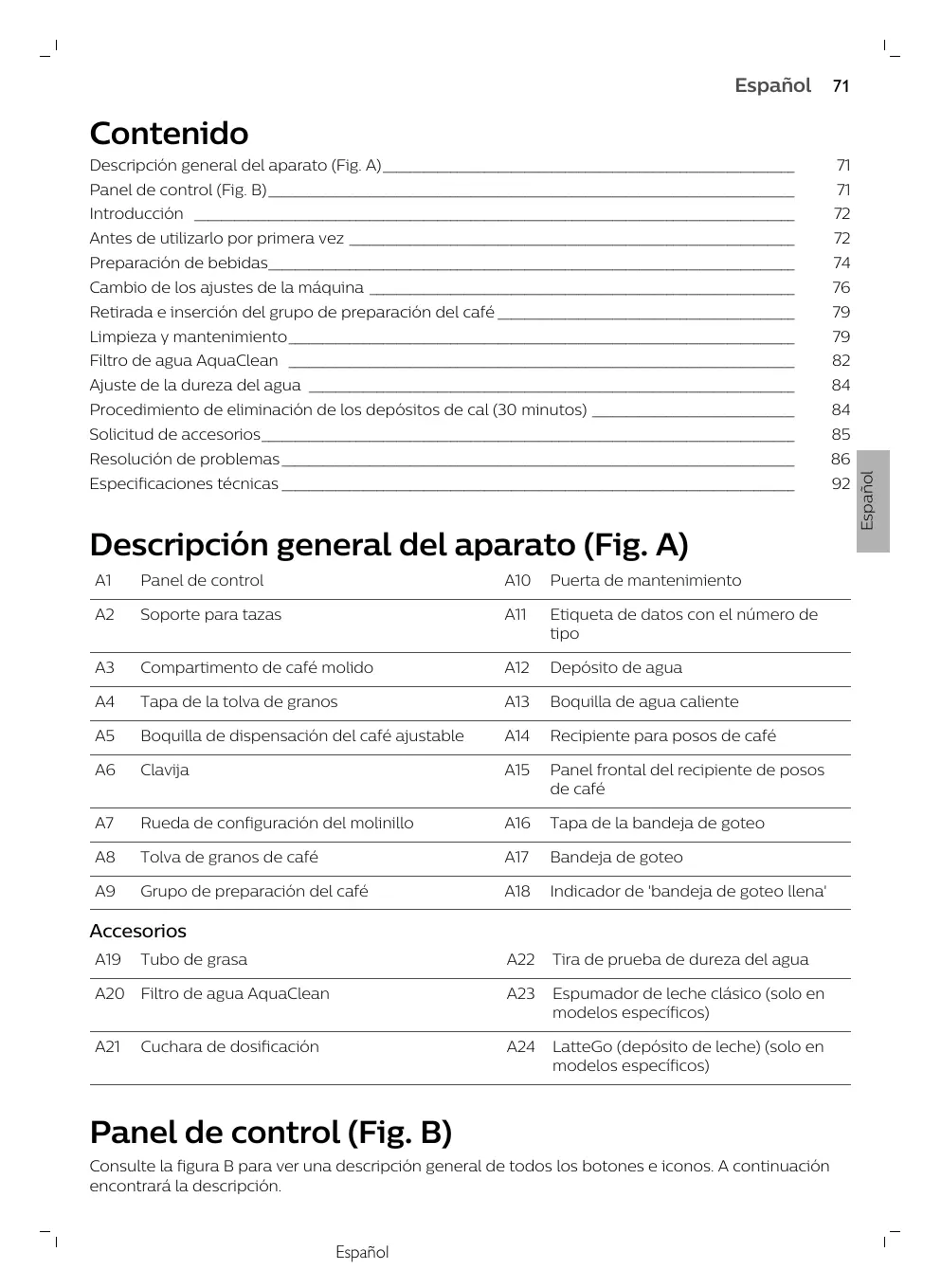 Español 71

Contenido

Descripción general del aparato (Fig. A) 71
Panel de control (Fig. B) 71
Introducción 72
Antes de utilizarlo por primera vez 72
Preparación de bebidas 74
Cambio de los ajustes de la máquina 76
Retirada e inserción del grupo de preparación del café 79
Limpieza y mantenimiento 79
Filtro de agua AquaClean 82
Ajuste de la dureza del agua 84
Procedimiento de eliminación de los depósitos de cal (30 minutos) 84
Solicitud de accesorios 85
Resolución de problemas 86
Especificaciones técnicas 92

Español

Descripción general del aparato (Fig. A)

| A1 | Panel de control | A10 | Puerta de mantenimiento |
|---|---|---|---|
| A2 | Soporte para tazas | A11 | Etiqueta de datos con el número de tipo |
| A3 | Compartimento de café molido | A12 | Depósito de agua |
| A4 | Tapa de la tolva de granos | A13 | Boquilla de agua caliente |
| A5 | Boquilla de dispensación del café ajustable | A14 | Recipiente para posos de café |
| A6 | Clavija | A15 | Panel frontal del recipiente de posos de café |
| A7 | Rueda de configuración del molinillo | A16 | Tapa de la bandeja de goteo |
| A8 | Tolva de granos de café | A17 | Bandeja de goteo |
| A9 | Grupo de preparación del café | A18 | Indicador de 'bandeja de goteo llena' |

Accesorios

| A19 | Tubo de grasa | A22 | Tira de prueba de dureza del agua |
|---|---|---|---|
| A20 | Filtro de agua AquaClean | A23 | Espumador de leche clásico (solo en modelos específicos) |
| A21 | Cuchara de dosificación | A24 | LatteGo (depósito de leche) (solo en modelos específicos) |

Panel de control (Fig. B)

Consulte la figura B para ver una descripción general de todos los botones e iconos. A continuación encontrará la descripción.

Español